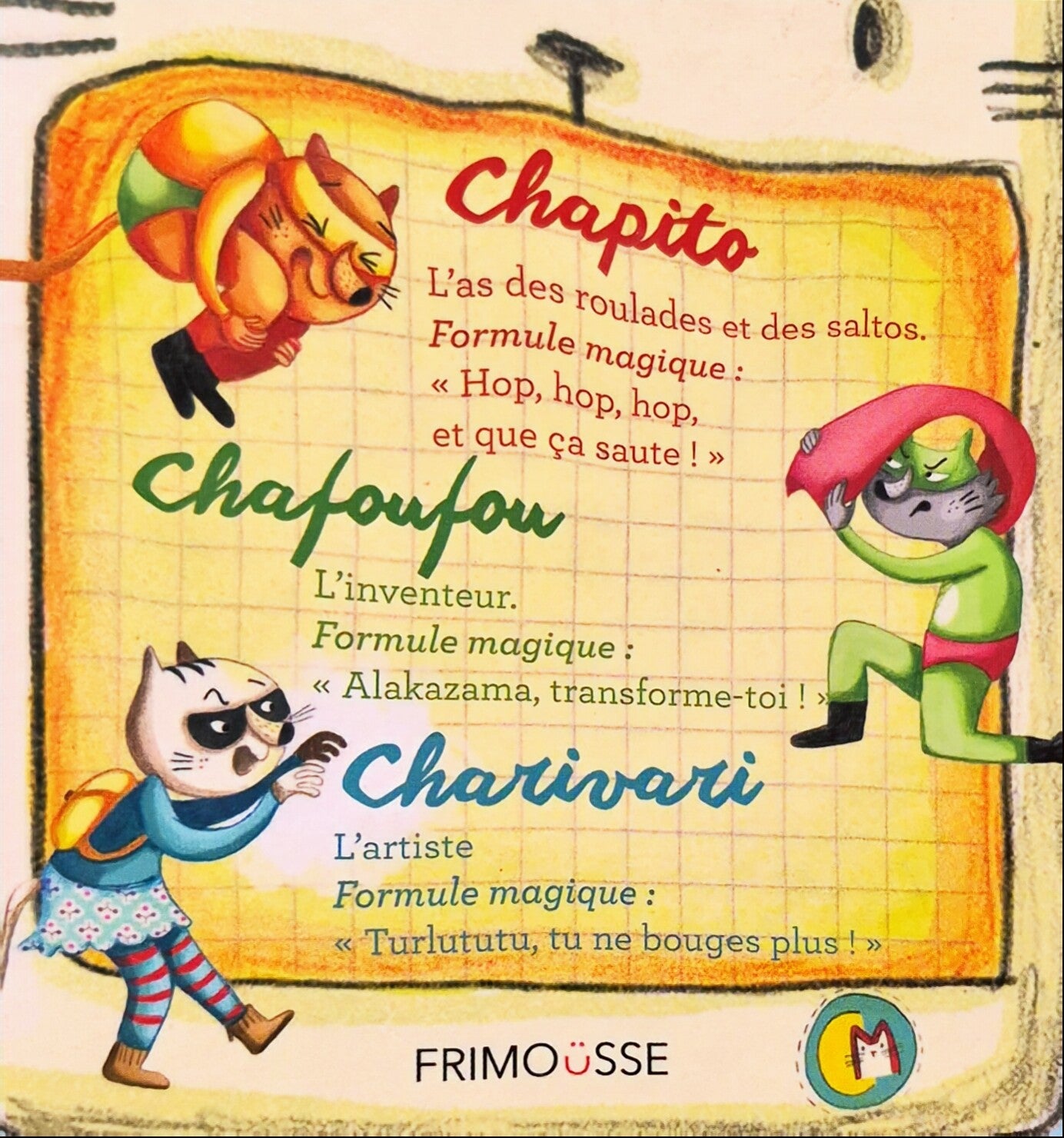 Chapito

L'as des roulades et des saltos.
Formule magique :
« Hop, hop, hop,
et que ça saute ! »

Chafoufou

L'inventeur.
Formule magique :
« Alakazama, transforme-toi ! »

Charivari

L'artiste
Formule magique :
« Turlututu, tu ne bouges plus ! »

FRIMOÜSSE